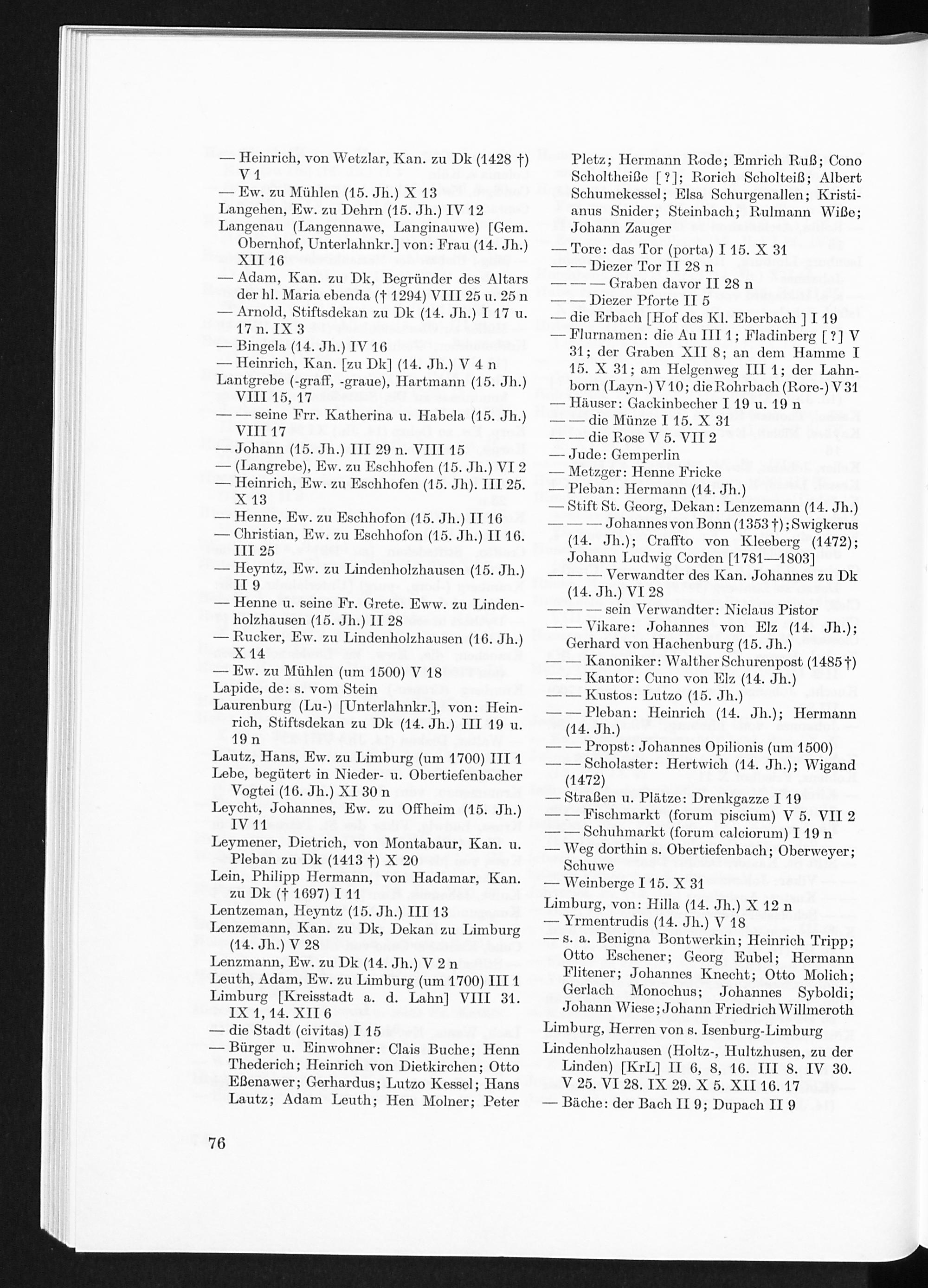 — Heinrich, von Wetzlar, Kan. zu Dk (1428 †) V 1

— Ew. zu Mühlen (15. Jh.) X 13

Langehen, Ew. zu Dehrn (15. Jh.) IV 12

Langenau (Langennawe, Langinauwe) [Gem. Obernhof, Unterlahnkr.] von: Frau (14. Jh.) XII 16

— Adam, Kan. zu Dk, Begründer des Altars der hl. Maria ebenda († 1294) VIII 25 u. 25 n

— Arnold, Stiftsdekan zu Dk (14. Jh.) I 17 u. 17 n. IX 3

— Bingela (14. Jh.) IV 16

— Heinrich, Kan. [zu Dk] (14. Jh.) V 4 n

Lantgrebe (-graff, -graue), Hartmann (15. Jh.) VIII 15, 17

— — seine Frr. Katherina u. Habela (15. Jh.) VIII 17

— Johann (15. Jh.) III 29 n. VIII 15

— (Langrebe), Ew. zu Eschhofen (15. Jh.) VI 2

— Heinrich, Ew. zu Eschhofen (15. Jh). III 25. X 13

— Henne, Ew. zu Eschhofon (15. Jh.) II 16

— Christian, Ew. zu Eschhofon (15. Jh.) II 16. III 25

— Heyntz, Ew. zu Lindenholzhausen (15. Jh.) II 9

— Henne u. seine Fr. Grete. Eww. zu Lindenholzhausen (15. Jh.) II 28

— Rucker, Ew. zu Lindenholzhausen (16. Jh.) X 14

— Ew. zu Mühlen (um 1500) V 18

Lapide, de: s. vom Stein

Laurenburg (Lu-) [Unterlahnkr.], von: Heinrich, Stiftsdekan zu Dk (14. Jh.) III 19 u. 19 n

Lautz, Hans, Ew. zu Limburg (um 1700) III 1

Lebe, begütert in Nieder- u. Obertiefenbacher Vogtei (16. Jh.) XI 30 n

Leycht, Johannes, Ew. zu Offheim (15. Jh.) IV 11

Leymener, Dietrich, von Montabaur, Kan. u. Pleban zu Dk (1413 †) X 20

Lein, Philipp Hermann, von Hadamar, Kan. zu Dk († 1697) I 11

Lentzeman, Heyntz (15. Jh.) III 13

Lenzemann, Kan. zu Dk, Dekan zu Limburg (14. Jh.) V 28

Lenzmann, Ew. zu Dk (14. Jh.) V 2 n

Leuth, Adam, Ew. zu Limburg (um 1700) III 1

Limburg [Kreisstadt a. d. Lahn] VIII 31. IX 1, 14. XII 6

— die Stadt (civitas) I 15

— Bürger u. Einwohner: Clais Buche; Henn Thederich; Heinrich von Dietkirchen; Otto Eßenawer; Gerhardus; Lutzo Kessel; Hans Lautz; Adam Leuth; Hen Molner; Peter Pletz; Hermann Rode; Emrich Ruß; Cono Scholtheiße [?]; Rorich Scholteiß; Albert Schumekessel; Elsa Schurgenallen; Kristianus Snider; Steinbach; Rulmann Wiße; Johann Zauger

— Tore: das Tor (porta) I 15. X 31

— — Diezer Tor II 28 n

— — — Graben davor II 28 n

— — Diezer Pforte II 5

— die Erbach [Hof des Kl. Eberbach ] I 19

— Flurnamen: die Au III 1; Fladinberg [?] V 31; der Graben XII 8; an dem Hamme I 15. X 31; am Helgenweg III 1; der Lahnborn (Layn-) V 10; die Rohrbach (Rore-) V 31

— Häuser: Gackinbecher I 19 u. 19 n

— — die Münze I 15. X 31

— — die Rose V 5. VII 2

— Jude: Gemperlin

— Metzger: Henne Fricke

— Pleban: Hermann (14. Jh.)

— Stift St. Georg, Dekan: Lenzemann (14. Jh.)

— — — Johannes von Bonn (1353 †); Swigkerus (14. Jh.); Craffto von Kleeberg (1472); Johann Ludwig Corden [1781—1803]

— — — Verwandter des Kan. Johannes zu Dk (14. Jh.) VI 28

— — — sein Verwandter: Niclaus Pistor

— — Vikare: Johannes von Elz (14. Jh.); Gerhard von Hachenburg (15. Jh.)

— — Kanoniker: Walther Schurenpost (1485 †)

— — Kantor: Cuno von Elz (14. Jh.)

— — Kustos: Lutzo (15. Jh.)

— — Pleban: Heinrich (14. Jh.); Hermann (14. Jh.)

— — Propst: Johannes Opilionis (um 1500)

— — Scholaster: Hertwich (14. Jh.); Wigand (1472)

— Straßen u. Plätze: Drenkgazze I 19

— — Fischmarkt (forum piscium) V 5. VII 2

— — Schuhmarkt (forum calciorum) I 19 n

— Weg dorthin s. Obertiefenbach; Oberweyer; Schuwe

— Weinberge I 15. X 31

Limburg, von: Hilla (14. Jh.) X 12 n

— Yrmentrudis (14. Jh.) V 18

— s. a. Benigna Bontwerkin; Heinrich Tripp; Otto Eschener; Georg Eubel; Hermann Flitener; Johannes Knecht; Otto Molich; Gerlach Monochus; Johannes Syboldi; Johann Wiese; Johann Friedrich Willmeroth

Limburg, Herren von s. Isenburg-Limburg

Lindenholzhausen (Holtz-, Hultzhusen, zu der Linden) [KrL] II 6, 8, 16. III 8. IV 30. V 25. VI 28. IX 29. X 5. XII 16. 17

— Bäche: der Bach II 9; Dupach II 9

76